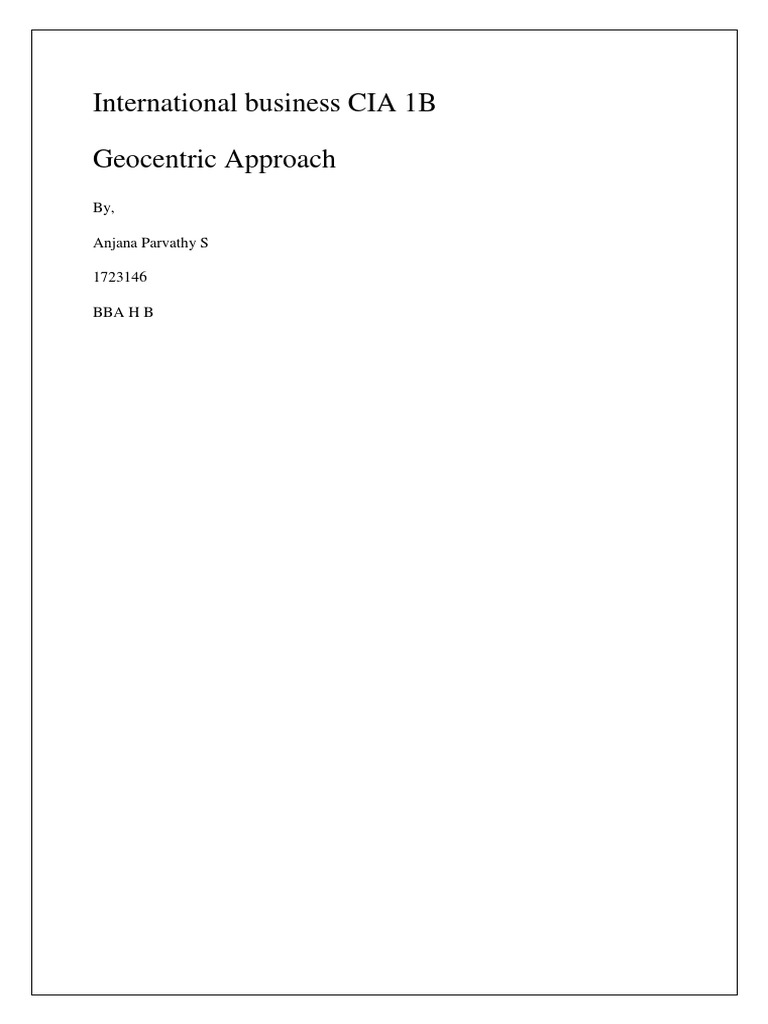 International business CIA 1B

Geocentric Approach

By,

Anjana Parvathy S

1723146

BBA H B